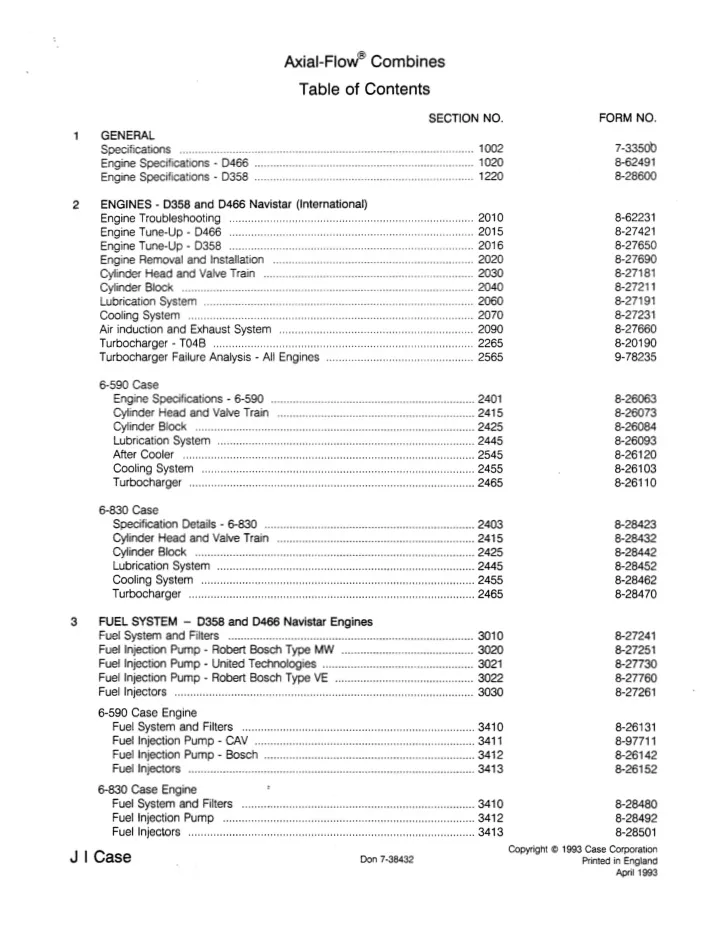 Axial-Flow® Combines
Table of Contents

| | | SECTION NO. | FORM NO. |
|---|---|---|---|
| 1 | GENERAL | | |
| | Specifications | 1002 | 7-33500 |
| | Engine Specifications - D466 | 1020 | 8-62491 |
| | Engine Specifications - D358 | 1220 | 8-28600 |
| 2 | ENGINES - D358 and D466 Navistar (International) | | |
| | Engine Troubleshooting | 2010 | 8-62231 |
| | Engine Tune-Up - D466 | 2015 | 8-27421 |
| | Engine Tune-Up - D358 | 2016 | 8-27650 |
| | Engine Removal and Installation | 2020 | 8-27690 |
| | Cylinder Head and Valve Train | 2030 | 8-27181 |
| | Cylinder Block | 2040 | 8-27211 |
| | Lubrication System | 2060 | 8-27191 |
| | Cooling System | 2070 | 8-27231 |
| | Air induction and Exhaust System | 2090 | 8-27660 |
| | Turbocharger - T04B | 2265 | 8-20190 |
| | Turbocharger Failure Analysis - All Engines | 2565 | 9-78235 |
| | 6-590 Case | | |
| | Engine Specifications - 6-590 | 2401 | 8-26063 |
| | Cylinder Head and Valve Train | 2415 | 8-26073 |
| | Cylinder Block | 2425 | 8-26084 |
| | Lubrication System | 2445 | 8-26093 |
| | After Cooler | 2545 | 8-26120 |
| | Cooling System | 2455 | 8-26103 |
| | Turbocharger | 2465 | 8-26110 |
| | 6-830 Case | | |
| | Specification Details - 6-830 | 2403 | 8-28423 |
| | Cylinder Head and Valve Train | 2415 | 8-28432 |
| | Cylinder Block | 2425 | 8-28442 |
| | Lubrication System | 2445 | 8-28452 |
| | Cooling System | 2455 | 8-28462 |
| | Turbocharger | 2465 | 8-28470 |
| 3 | FUEL SYSTEM – D358 and D466 Navistar Engines | | |
| | Fuel System and Filters | 3010 | 8-27241 |
| | Fuel Injection Pump - Robert Bosch Type MW | 3020 | 8-27251 |
| | Fuel Injection Pump - United Technologies | 3021 | 8-27730 |
| | Fuel Injection Pump - Robert Bosch Type VE | 3022 | 8-27760 |
| | Fuel Injectors | 3030 | 8-27261 |
| | 6-590 Case Engine | | |
| | Fuel System and Filters | 3410 | 8-26131 |
| | Fuel Injection Pump - CAV | 3411 | 8-97711 |
| | Fuel Injection Pump - Bosch | 3412 | 8-26142 |
| | Fuel Injectors | 3413 | 8-26152 |
| | 6-830 Case Engine | | |
| | Fuel System and Filters | 3410 | 8-28480 |
| | Fuel Injection Pump | 3412 | 8-28492 |
| | Fuel Injectors | 3413 | 8-28501 |

J I Case

Don 7-38432

Copyright © 1993 Case Corporation
Printed in England
April 1993